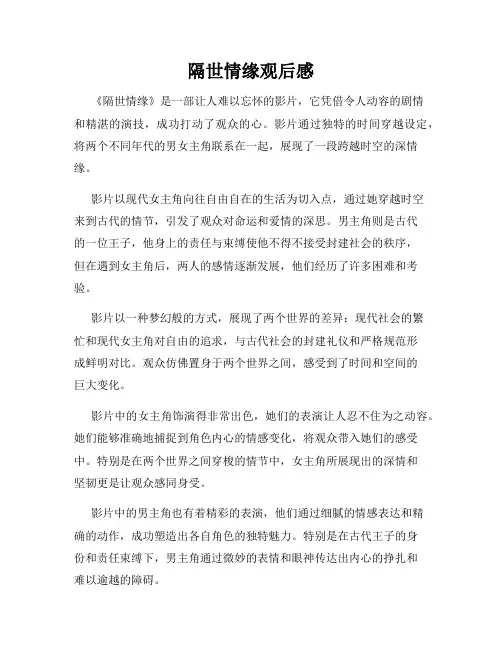 隔世情缘观后感

《隔世情缘》是一部让人难以忘怀的影片，它凭借令人动容的剧情和精湛的演技，成功打动了观众的心。影片通过独特的时间穿越设定，将两个不同年代的男女主角联系在一起，展现了一段跨越时空的深情缘。

影片以现代女主角向往自由自在的生活为切入点，通过她穿越时空来到古代的情节，引发了观众对命运和爱情的深思。男主角则是古代的一位王子，他身上的责任与束缚使他不得不接受封建社会的秩序，但在遇到女主角后，两人的感情逐渐发展，他们经历了许多困难和考验。

影片以一种梦幻般的方式，展现了两个世界的差异：现代社会的繁忙和现代女主角对自由的追求，与古代社会的封建礼仪和严格规范形成鲜明对比。观众仿佛置身于两个世界之间，感受到了时间和空间的巨大变化。

影片中的女主角饰演得非常出色，她们的表演让人忍不住为之动容。她们能够准确地捕捉到角色内心的情感变化，将观众带入她们的感受中。特别是在两个世界之间穿梭的情节中，女主角所展现出的深情和坚韧更是让观众感同身受。

影片中的男主角也有着精彩的表演，他们通过细腻的情感表达和精确的动作，成功塑造出各自角色的独特魅力。特别是在古代王子的身份和责任束缚下，男主角通过微妙的表情和眼神传达出内心的挣扎和难以逾越的障碍。